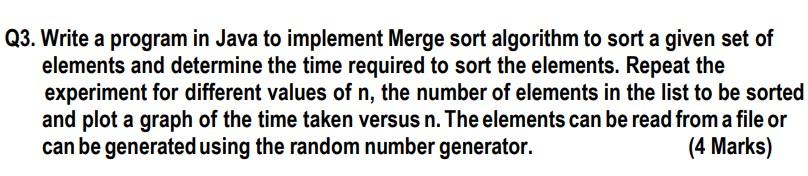 Q3. Write a program in Java to implement Merge sort algorithm to sort a given set of elements and determine the time required to sort the elements. Repeat the experiment for different values of n, the number of elements in the list to be sorted and plot a graph of the time taken versus n. The elements can be read from a file or can be generated using the random number generator. (4 Marks)